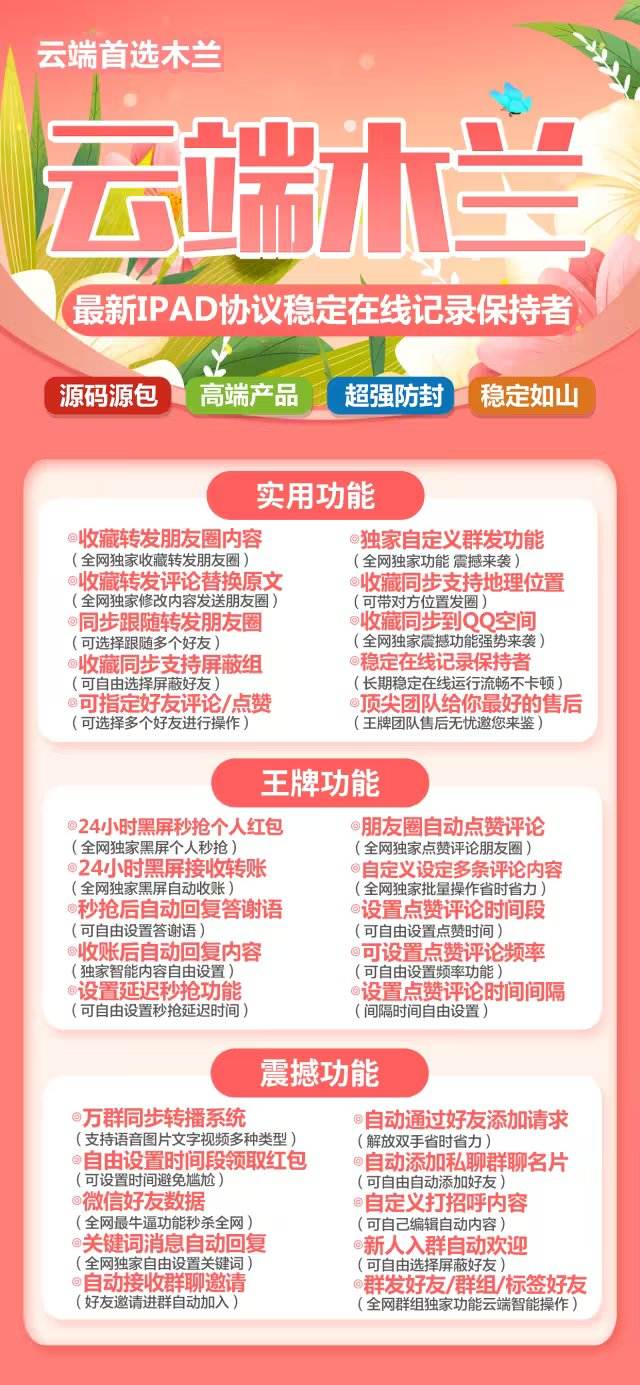 云端首选木兰

云端木兰

最新IPAD协议稳定在线记录保持者

源码源包
高端产品
超强防封
稳定如山

实用功能

◎收藏转发朋友圈内容
（全网独家收藏转发朋友圈）
◎收藏转发评论替换原文
（全网独家修改内容发送朋友圈）
◎同步跟随转发朋友圈
（可选择跟随多个好友）
◎收藏同步支持屏蔽组
（可自由选择屏蔽好友）
◎可指定好友评论/点赞
（可选择多个好友进行操作）

◎独家自定义群发功能
（全网独家功能 震撼来袭）
◎收藏同步支持地理位置
（可带对方位置发圈）
◎收藏同步到QQ空间
（全网独家震撼功能强势来袭）
◎稳定在线记录保持者
（长期稳定在线运行流畅不卡顿）
◎顶尖团队给你最好的售后
（王牌团队售后无忧邀您来鉴）

王牌功能

◎24小时黑屏秒抢个人红包
（全网独家黑屏个人秒抢）
◎24小时黑屏接收转账
（全网独家黑屏自动收账）
◎秒抢后自动回复答谢语
（可自由设置答谢语）
◎收账后自动回复内容
（独家智能内容自由设置）
◎设置延迟秒抢功能
（可自由设置秒抢延迟时间）

◎朋友圈自动点赞评论
（全网独家点赞评论朋友圈）
◎自定义设定多条评论内容
（全网独家批量操作省时省力）
◎设置点赞评论时间段
（可自由设置点赞时间）
◎可设置点赞评论频率
（可自由设置频率功能）
◎设置点赞评论时间间隔
（间隔时间自由设置）

震撼功能

◎万群同步转播系统
（支持语音图片文字视频多种类型）
◎自由设置时间段领取红包
（可设置时间避免尴尬）
◎微信好友数据
（全网最牛逼功能秒杀全网）
◎关键词消息自动回复
（全网独家自由设置关键词）
◎自动接收群聊邀请
（好友邀请进群自动加入）

◎自动通过好友添加请求
（解放双手省时省力）
◎自动添加私聊群聊名片
（可自由自动添加好友）
◎自定义打招呼内容
（可自己编辑自动内容）
◎新人入群自动欢迎
（可自由选择屏蔽好友）
◎群发好友/群组/标签好友
（全网群组独家功能云端智能操作）